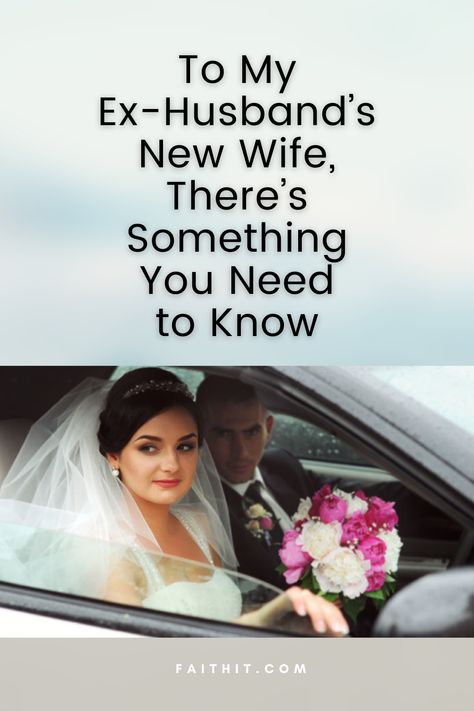 To My Ex-Husband's New Wife, There's Something You Need to Know

FAITHIT.COM